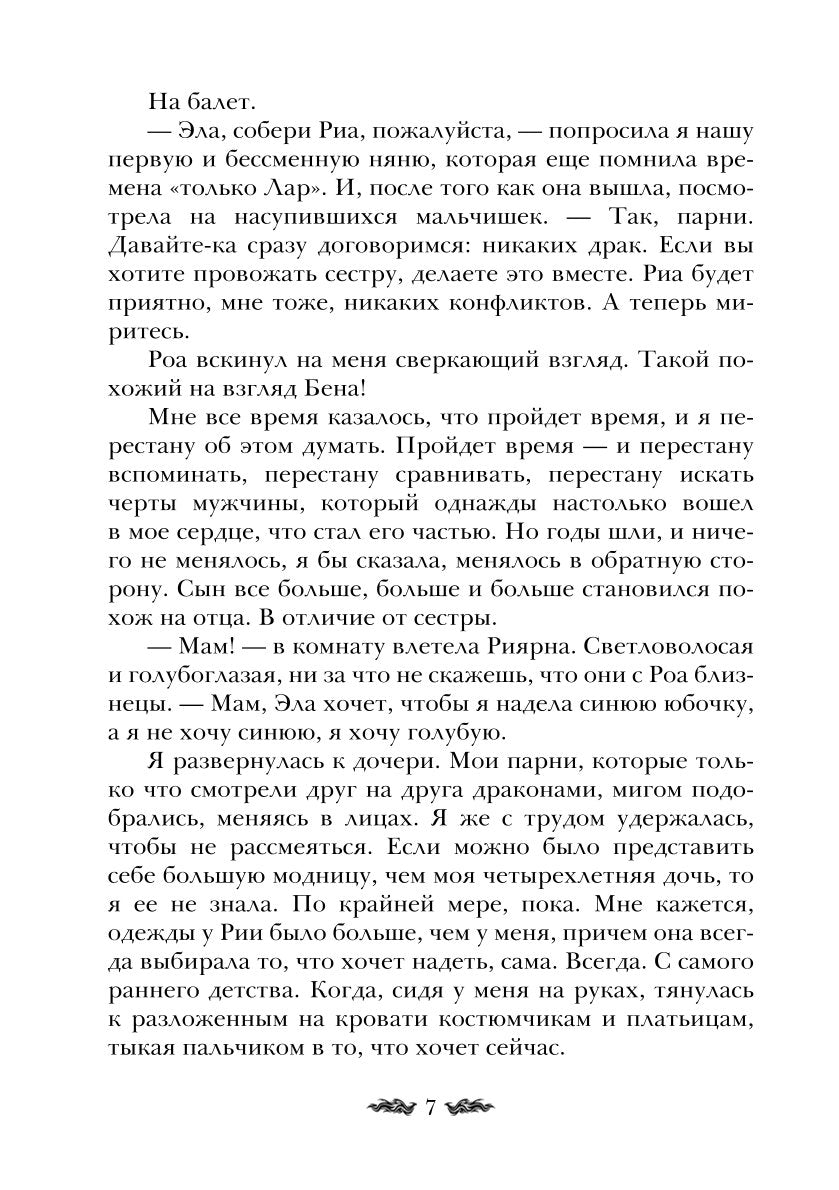 На балет.

— Эла, собери Риа, пожалуйста, — попросила я нашу первую и бессменную няню, которая еще помнила времена «только Лар». И, после того как она вышла, посмотрела на насупившихся мальчишек. — Так, парни. Давайте-ка сразу договоримся: никаких драк. Если вы хотите провожать сестру, делаете это вместе. Риа будет приятно, мне тоже, никаких конфликтов. А теперь миритесь.

Роа вскинул на меня сверкающий взгляд. Такой похожий на взгляд Бена!

Мне все время казалось, что пройдет время, и я перестану об этом думать. Пройдет время — и перестану вспоминать, перестану сравнивать, перестану искать черты мужчины, который однажды настолько вошел в мое сердце, что стал его частью. Но годы шли, и ничего не менялось, я бы сказала, менялось в обратную сторону. Сын все больше, больше и больше становился похож на отца. В отличие от сестры.

— Мам! — в комнату влетела Риярна. Светловолосая и голубоглазая, ни за что не скажешь, что они с Роа близнецы. — Мам, Эла хочет, чтобы я надела синюю юбочку, а я не хочу синюю, я хочу голубую.

Я развернулась к дочери. Мои парни, которые только что смотрели друг на друга драконами, мигом подобрались, меняясь в лицах. Я же с трудом удержалась, чтобы не рассмеяться. Если можно было представить себе большую модницу, чем моя четырехлетняя дочь, то я ее не знала. По крайней мере, пока. Мне кажется, одежды у Рии было больше, чем у меня, причем она всегда выбирала то, что хочет надеть, сама. Всегда. С самого раннего детства. Когда, сидя у меня на руках, тянулась к разложенным на кровати костюмчикам и платьицам, тыкая пальчиком в то, что хочет сейчас.

7